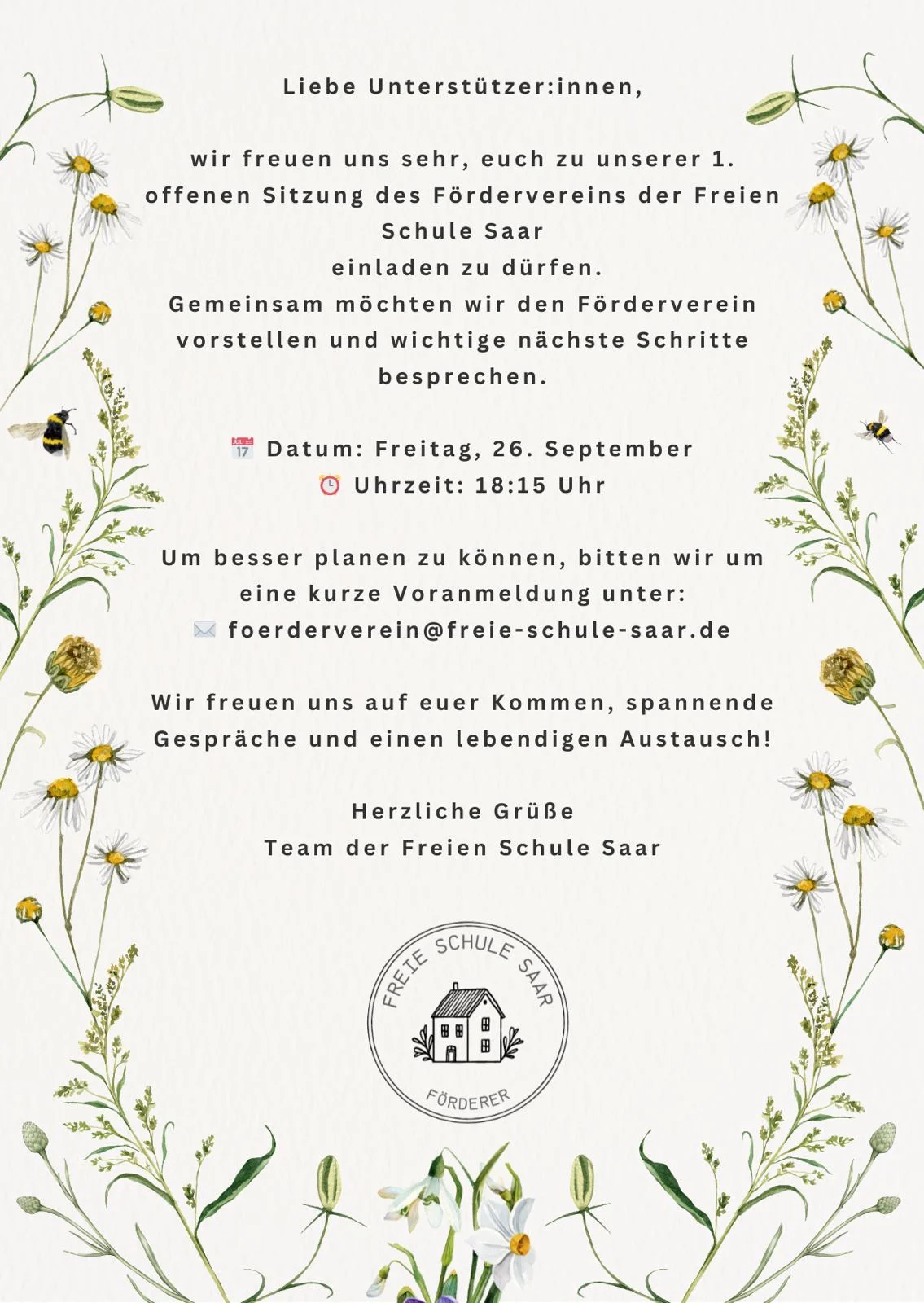 Liebe Unterstützer:innen,

wir freuen uns sehr, euch zu unserer 1. offenen Sitzung des Fördervereins der Freien Schule Saar
einladen zu dürfen.
Gemeinsam möchten wir den Förderverein vorstellen und wichtige nächste Schritte besprechen.

📅 Datum: Freitag, 26. September
⏰ Uhrzeit: 18:15 Uhr

Um besser planen zu können, bitten wir um eine kurze Voranmeldung unter:
✉️ foerderverein@freie-schule-saar.de

Wir freuen uns auf euer Kommen, spannende Gespräche und einen lebendigen Austausch!

Herzliche Grüße
Team der Freien Schule Saar

FREIE SCHULE SAAR
FÖRDERER